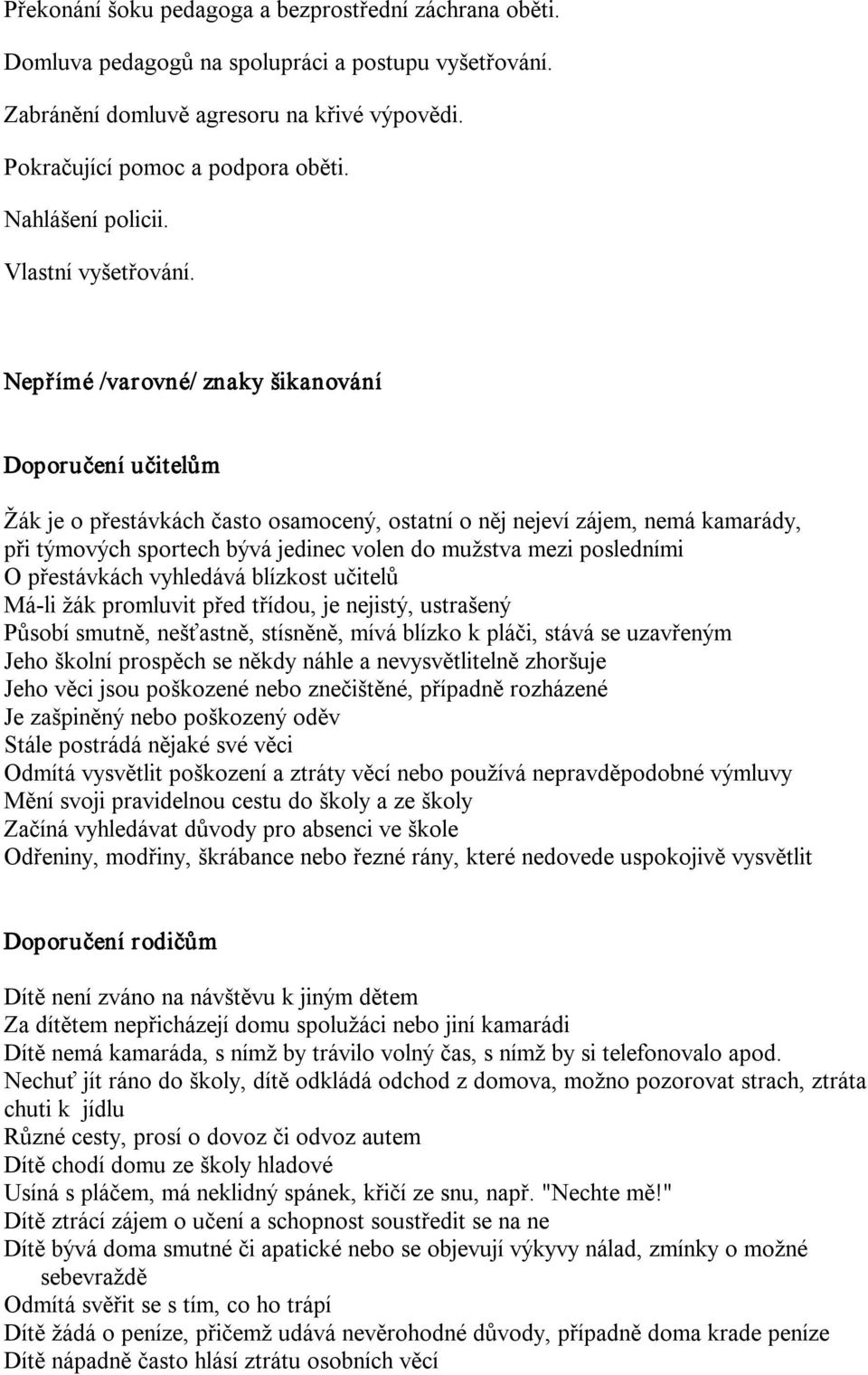 Překonání šoku pedagoga a bezprostřední záchrana oběti.

Domluva pedagogů na spolupráci a postupu vyšetřování.

Zabránění domluvě agresoru na křivé výpovědi.

Pokračující pomoc a podpora oběti.

Nahlášení policii.

Vlastní vyšetřování.

Nepřímé /varovné/ znaky šikanování

Doporučení učitelům

Žák je o přestávkách často osamocený, ostatní o něj nejeví zájem, nemá kamarády, při týmových sportech bývá jedinec volen do mužstva mezi posledními
O přestávkách vyhledává blízkost učitelů
Má-li žák promluvit před třídou, je nejistý, ustrašený
Působí smutně, nešťastně, stísněně, mívá blízko k pláči, stává se uzavřeným
Jeho školní prospěch se někdy náhle a nevysvětlitelně zhoršuje
Jeho věci jsou poškozené nebo znečištěné, případně rozházené
Je zašpiněný nebo poškozený oděv
Stále postrádá nějaké své věci
Odmítá vysvětlit poškození a ztráty věcí nebo používá nepravděpodobné výmluvy
Mění svoji pravidelnou cestu do školy a ze školy
Začíná vyhledávat důvody pro absenci ve škole
Odřeniny, modřiny, škrábance nebo řezné rány, které nedovede uspokojivě vysvětlit

Doporučení rodičům

Dítě není zváno na návštěvu k jiným dětem
Za dítětem nepřicházejí domu spolužáci nebo jiní kamarádi
Dítě nemá kamaráda, s nímž by trávilo volný čas, s nímž by si telefonovalo apod.
Nechuť jít ráno do školy, dítě odkládá odchod z domova, možno pozorovat strach, ztráta chuti k jídlu
Různé cesty, prosí o dovoz či odvoz autem
Dítě chodí domu ze školy hladové
Usíná s pláčem, má neklidný spánek, křičí ze snu, např. "Nechte mě!"
Dítě ztrácí zájem o učení a schopnost soustředit se na ne
Dítě bývá doma smutné či apatické nebo se objevují výkyvy nálad, zmínky o možné sebevraždě
Odmítá svěřit se s tím, co ho trápí
Dítě žádá o peníze, přičemž udává nevěrohodné důvody, případně doma krade peníze
Dítě nápadně často hlásí ztrátu osobních věcí